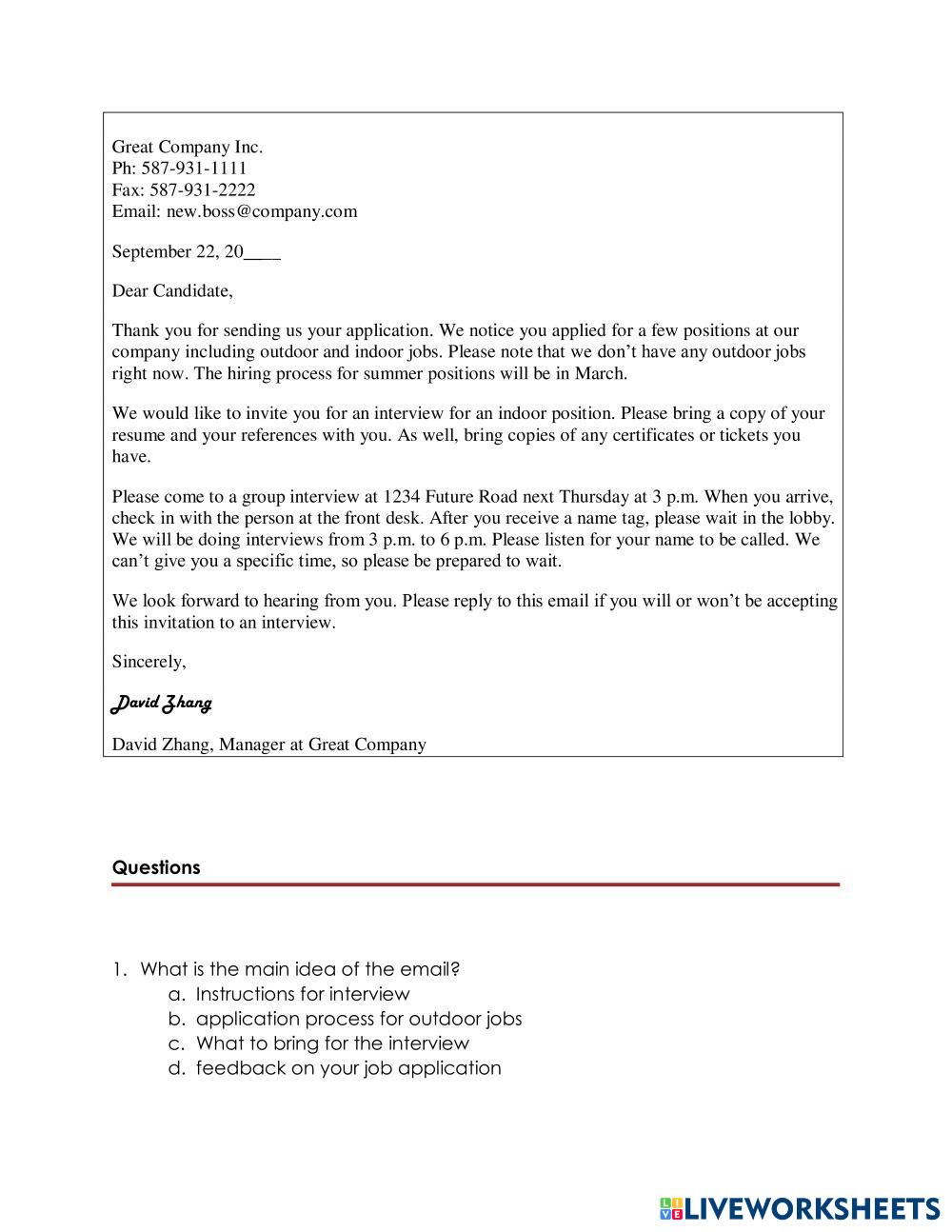 Great Company Inc.
Ph: 587-931-1111
Fax: 587-931-2222
Email: new.boss@company.com

September 22, 20____

Dear Candidate,

Thank you for sending us your application. We notice you applied for a few positions at our company including outdoor and indoor jobs. Please note that we don't have any outdoor jobs right now. The hiring process for summer positions will be in March.

We would like to invite you for an interview for an indoor position. Please bring a copy of your resume and your references with you. As well, bring copies of any certificates or tickets you have.

Please come to a group interview at 1234 Future Road next Thursday at 3 p.m. When you arrive, check in with the person at the front desk. After you receive a name tag, please wait in the lobby. We will be doing interviews from 3 p.m. to 6 p.m. Please listen for your name to be called. We can't give you a specific time, so please be prepared to wait.

We look forward to hearing from you. Please reply to this email if you will or won't be accepting this invitation to an interview.

Sincerely,

David Zhang

David Zhang, Manager at Great Company

Questions

1. What is the main idea of the email?
a. Instructions for interview
b. application process for outdoor jobs
c. What to bring for the interview
d. feedback on your job application

LIVEWORKSHEETS